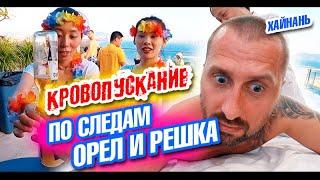 ХАЙНАНЬ

КРОВОПУСКАНИЕ

ПО СЛЕДАМ
ОРЕЛ И РЕШКА